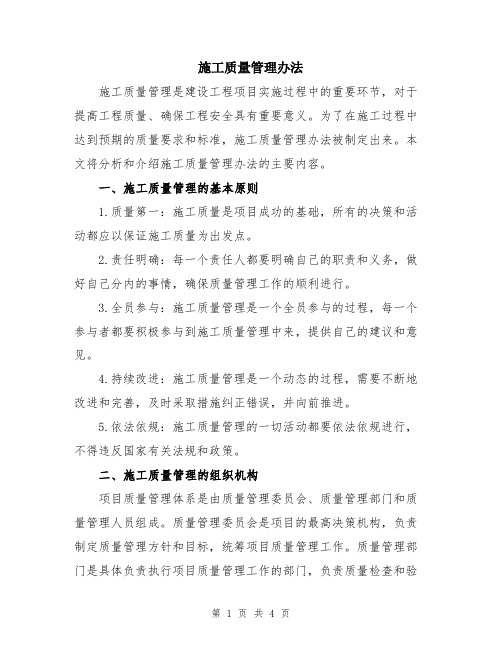 施工质量管理办法

施工质量管理是建设工程项目实施过程中的重要环节，对于提高工程质量、确保工程安全具有重要意义。为了在施工过程中达到预期的质量要求和标准，施工质量管理办法被制定出来。本文将分析和介绍施工质量管理办法的主要内容。

一、施工质量管理的基本原则

1.质量第一：施工质量是项目成功的基础，所有的决策和活动都应以保证施工质量为出发点。

2.责任明确：每一个责任人都要明确自己的职责和义务，做好自己分内的事情，确保质量管理工作的顺利进行。

3.全员参与：施工质量管理是一个全员参与的过程，每一个参与者都要积极参与到施工质量管理中来，提供自己的建议和意见。

4.持续改进：施工质量管理是一个动态的过程，需要不断地改进和完善，及时采取措施纠正错误，并向前推进。

5.依法依规：施工质量管理的一切活动都要依法依规进行，不得违反国家有关法规和政策。

二、施工质量管理的组织机构

项目质量管理体系是由质量管理委员会、质量管理部门和质量管理人员组成。质量管理委员会是项目的最高决策机构，负责制定质量管理方针和目标，统筹项目质量管理工作。质量管理部门是具体负责执行项目质量管理工作的部门，负责质量检查和验

第 1 页 共 4 页